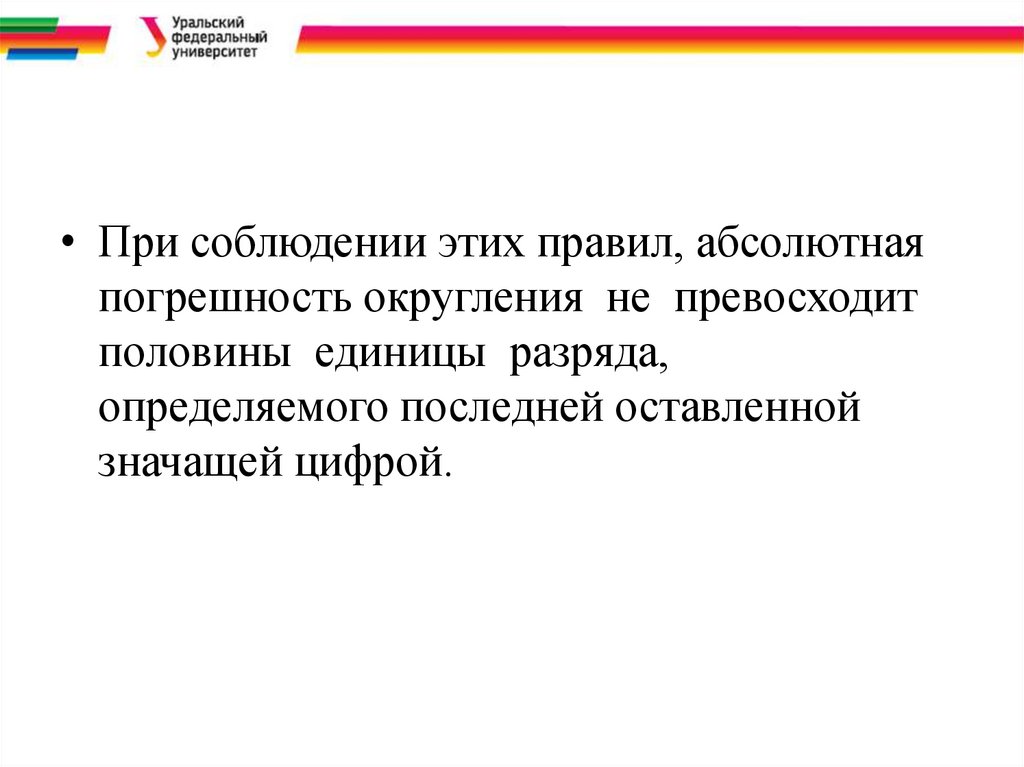 Уральский федеральный университет

• При соблюдении этих правил, абсолютная погрешность округления не превосходит половины единицы разряда, определяемого последней оставленной значащей цифрой.